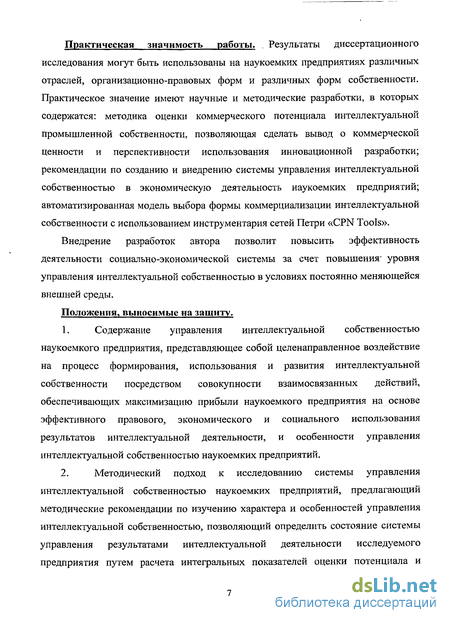 Практическая значимость работы. Результаты диссертационного исследования могут быть использованы на наукоемких предприятиях различных отраслей, организационно-правовых форм и различных форм собственности. Практическое значение имеют научные и методические разработки, в которых содержатся: методика оценки коммерческого потенциала интеллектуальной промышленной собственности, позволяющая сделать вывод о коммерческой ценности и перспективности использования инновационной разработки; рекомендации по созданию и внедрению системы управления интеллектуальной собственностью в экономическую деятельность наукоемких предприятий; автоматизированная модель выбора формы коммерциализации интеллектуальной собственности с использованием инструментария сетей Петри «CPN Tools».

Внедрение разработок автора позволит повысить эффективность деятельности социально-экономической системы за счет повышения уровня управления интеллектуальной собственностью в условиях постоянно меняющейся внешней среды.

Положения, выносимые на защиту.

1. Содержание управления интеллектуальной собственностью наукоемкого предприятия, представляющее собой целенаправленное воздействие на процесс формирования, использования и развития интеллектуальной собственности посредством совокупности взаимосвязанных действий, обеспечивающих максимизацию прибыли наукоемкого предприятия на основе эффективного правового, экономического и социального использования результатов интеллектуальной деятельности, и особенности управления интеллектуальной собственностью наукоемких предприятий.

2. Методический подход к исследованию системы управления интеллектуальной собственностью наукоемких предприятий, предлагающий методические рекомендации по изучению характера и особенностей управления интеллектуальной собственностью, позволяющий определить состояние системы управления результатами интеллектуальной деятельности исследуемого предприятия путем расчета интегральных показателей оценки потенциала и

7

dsLib.net
библиотека диссертаций